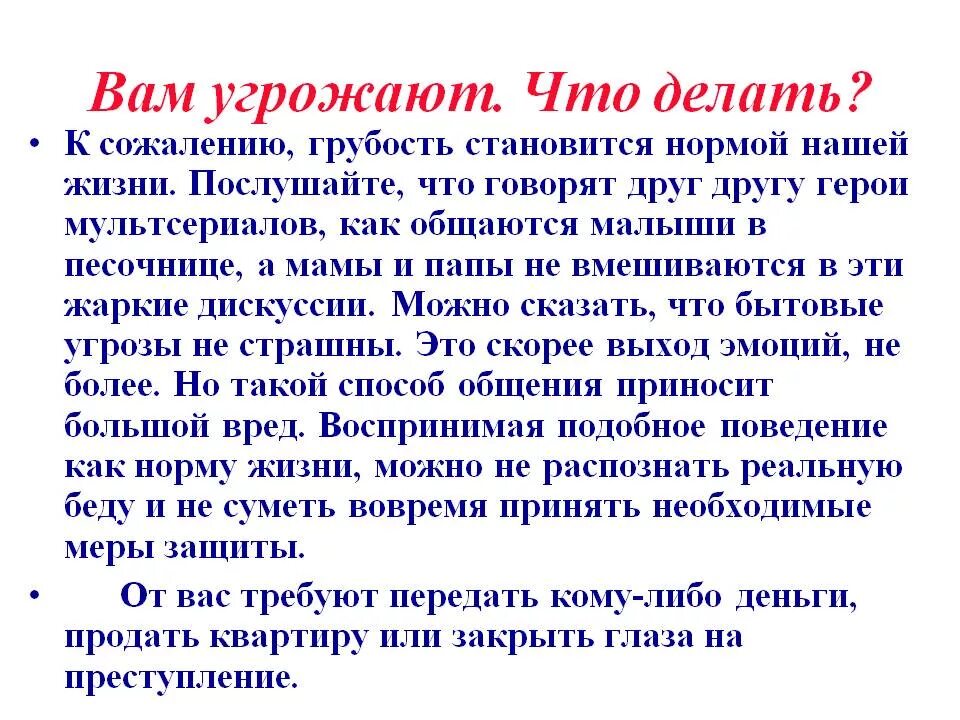 Вам угрожают. Что делать?

• К сожалению, грубость становится нормой нашей жизни. Послушайте, что говорят друг другу герои мультсериалов, как общаются малыши в песочнице, а мамы и папы не вмешиваются в эти жаркие дискуссии. Можно сказать, что бытовые угрозы не страшны. Это скорее выход эмоций, не более. Но такой способ общения приносит большой вред. Воспринимая подобное поведение как норму жизни, можно не распознать реальную беду и не суметь вовремя принять необходимые меры защиты.

• От вас требуют передать кому-либо деньги, продать квартиру или закрыть глаза на преступление.